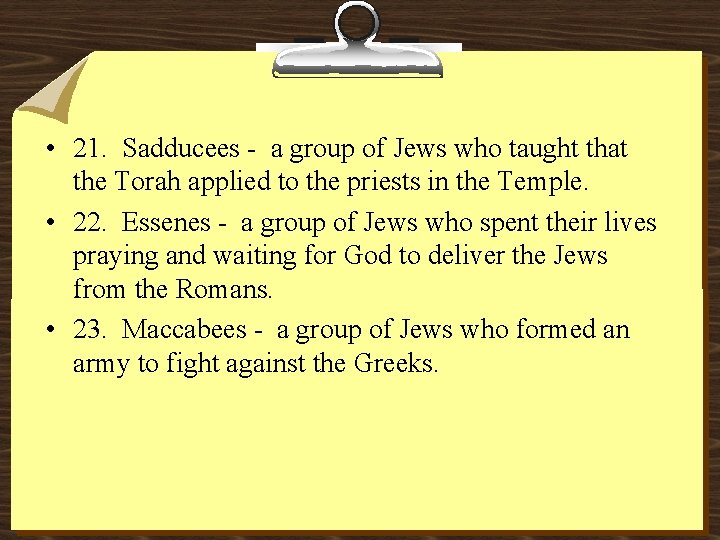 • 21. Sadducees - a group of Jews who taught that the Torah applied to the priests in the Temple.
• 22. Essenes - a group of Jews who spent their lives praying and waiting for God to deliver the Jews from the Romans.
• 23. Maccabees - a group of Jews who formed an army to fight against the Greeks.